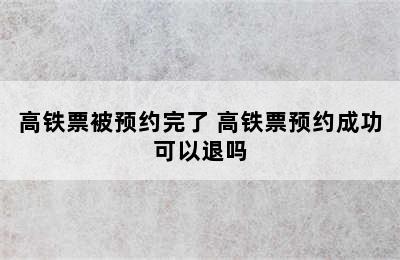 高铁票被预约完了 高铁票预约成功可以退吗